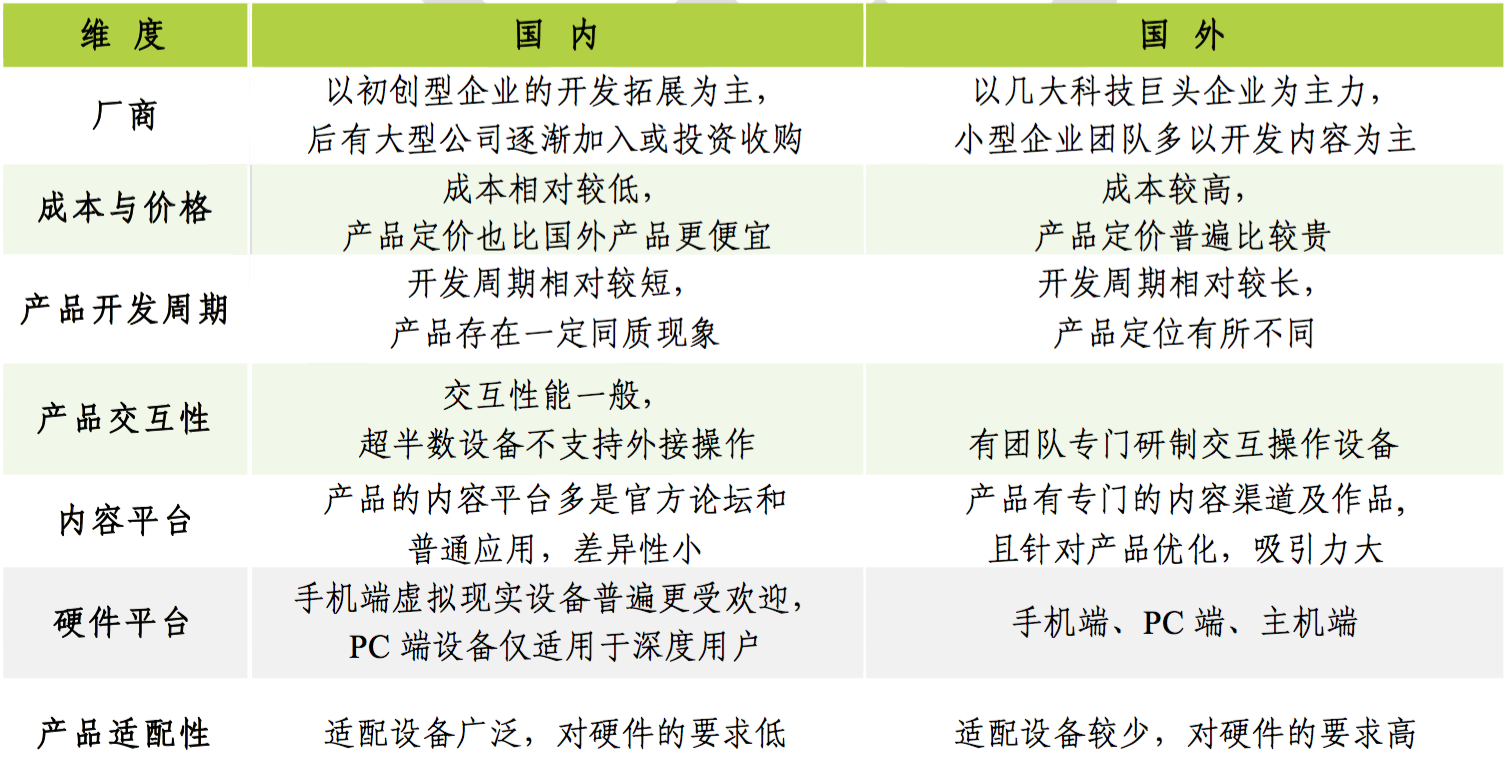 | 维 度 | 国 内 | 国 外 |
|---|---|---|
| 厂商 | 以初创型企业的开发拓展为主，后有大型公司逐渐加入或投资收购 | 以几大科技巨头企业为主力，小型企业团队多以开发内容为主 |
| 成本与价格 | 成本相对较低，产品定价也比国外产品更便宜 | 成本较高，产品定价普遍比较贵 |
| 产品开发周期 | 开发周期相对较短，产品存在一定同质现象 | 开发周期相对较长，产品定位有所不同 |
| 产品交互性 | 交互性能一般，超半数设备不支持外接操作 | 有团队专门研制交互操作设备 |
| 内容平台 | 产品的内容平台多是官方论坛和普通应用，差异性小 | 产品有专门的内容渠道及作品，且针对产品优化，吸引力大 |
| 硬件平台 | 手机端虚拟现实设备普遍更受欢迎，PC 端设备仅适用于深度用户 | 手机端、PC 端、主机端 |
| 产品适配性 | 适配设备广泛，对硬件的要求低 | 适配设备较少，对硬件的要求高 |